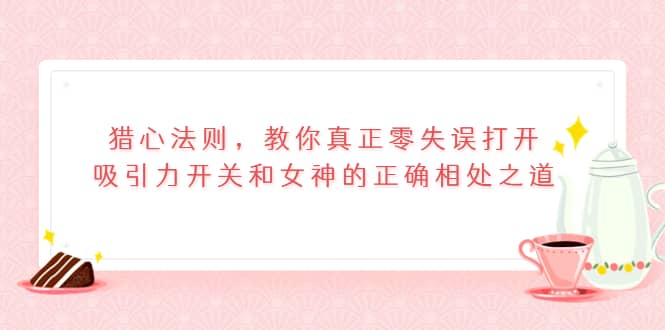 猎心法则，教你真正零失误打开吸引力开关和女神的正确相处之道